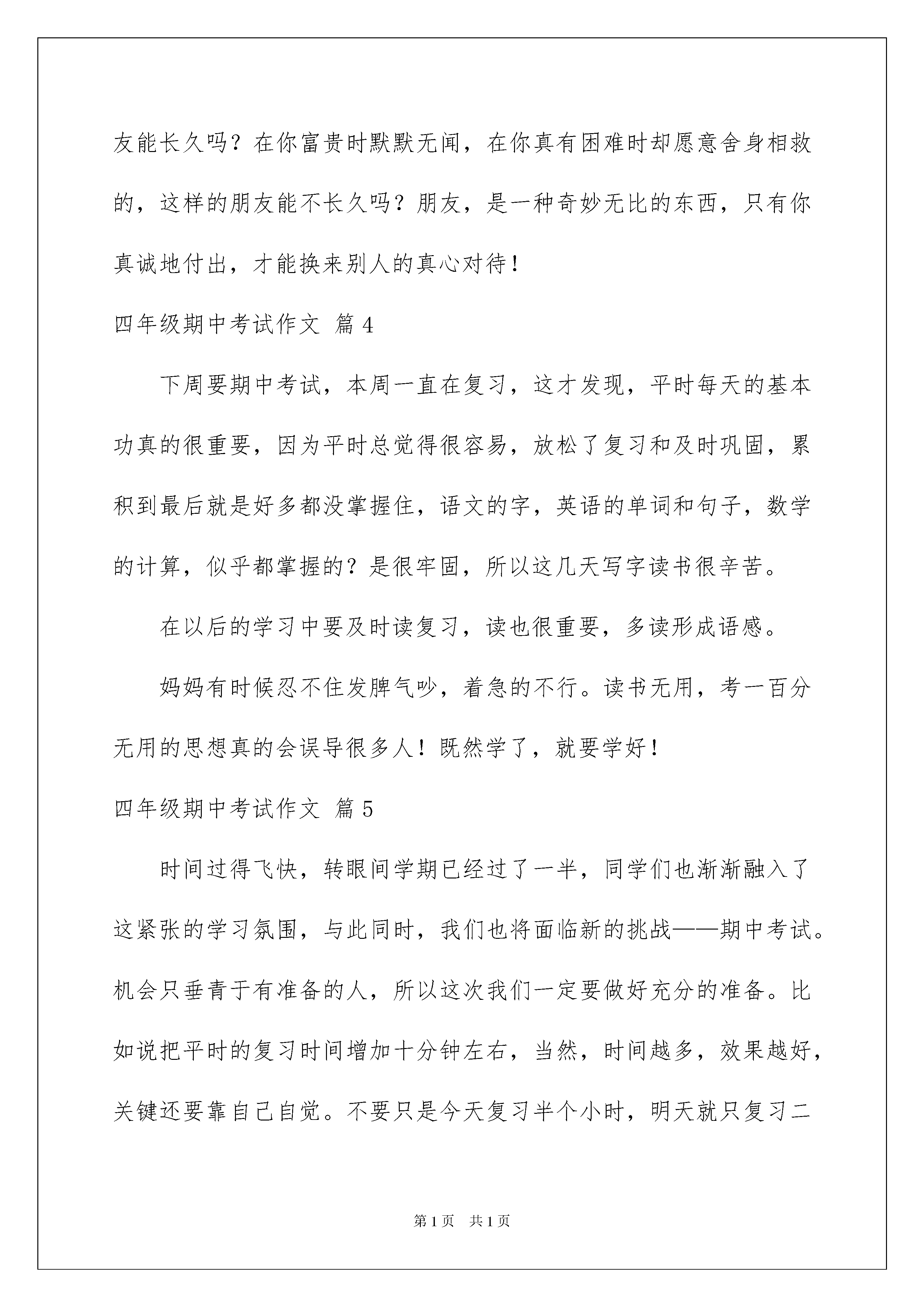 友能长久吗？在你富贵时默默无闻，在你真有困难时却愿意舍身相救的，这样的朋友能不长久吗？朋友，是一种奇妙无比的东西，只有你真诚地付出，才能换来别人的真心对待！

四年级期中考试作文 篇4

下周要期中考试，本周一直在复习，这才发现，平时每天的基本功真的很重要，因为平时总觉得很容易，放松了复习和及时巩固，累积到最后就是好多都没掌握住，语文的字，英语的单词和句子，数学的计算，似乎都掌握的？是很牢固，所以这几天写字读书很辛苦。

在以后的学习中要及时读复习，读也很重要，多读形成语感。

妈妈有时候忍不住发脾气吵，着急的不行。读书无用，考一百分无用的思想真的会误导很多人！既然学了，就要学好！

四年级期中考试作文 篇5

时间过得飞快，转眼间学期已经过了一半，同学们也渐渐融入了这紧张的学习氛围，与此同时，我们也将面临新的挑战——期中考试。机会只垂青于有准备的人，所以这次我们一定要做好充分的准备。比如说把平时的复习时间增加十分钟左右，当然，时间越多，效果越好，关键还要靠自己自觉。不要只是今天复习半个小时，明天就只复习二

第1页　共1页